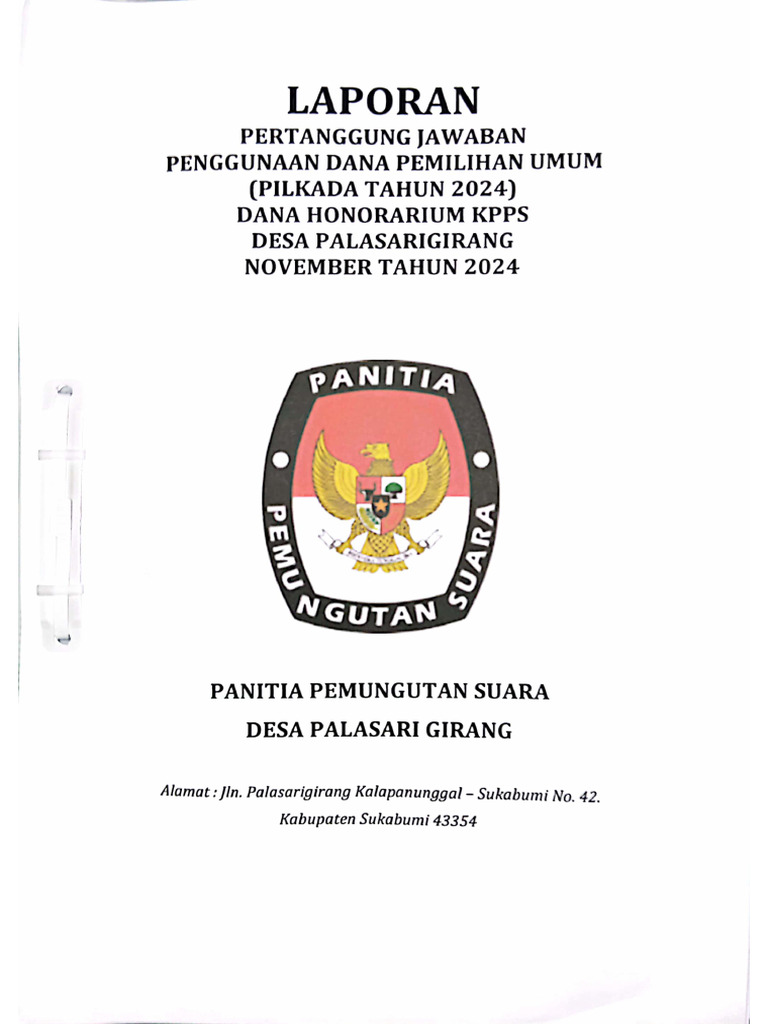 LAPORAN
PERTANGGUNG JAWABAN
PENGGUNAAN DANA PEMILIHAN UMUM
(PILKADA TAHUN 2024)
DANA HONORARIUM KPPS
DESA PALASARIGIRANG
NOVEMBER TAHUN 2024

PANITIA
PEMUNGUTAN SUARA

PANITIA PEMUNGUTAN SUARA
DESA PALASARI GIRANG

Alamat : Jln. Palasarigirang Kalapanunggal – Sukabumi No. 42.
Kabupaten Sukabumi 43354